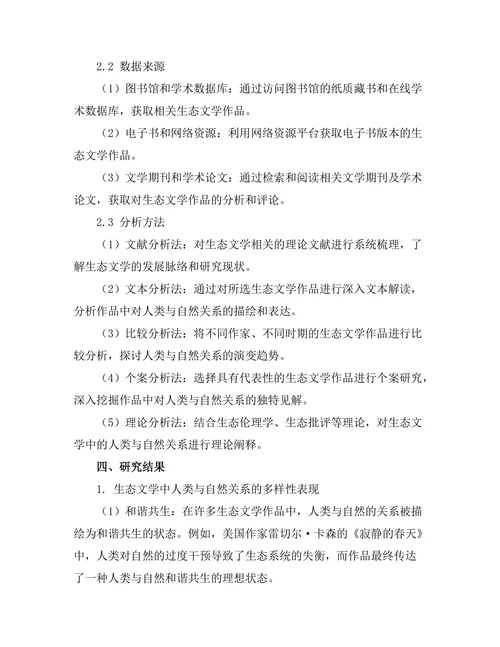 2.2 数据来源

（1）图书馆和学术数据库：通过访问图书馆的纸质藏书和在线学术数据库，获取相关生态文学作品。

（2）电子书和网络资源：利用网络资源平台获取电子书版本的生态文学作品。

（3）文学期刊和学术论文：通过检索和阅读相关文学期刊及学术论文，获取对生态文学作品的分析和评论。

2.3 分析方法

（1）文献分析法：对生态文学相关的理论文献进行系统梳理，了解生态文学的发展脉络和研究现状。

（2）文本分析法：通过对所选生态文学作品进行深入文本解读，分析作品中对人类与自然关系的描绘和表达。

（3）比较分析法：将不同作家、不同时期的生态文学作品进行比较分析，探讨人类与自然关系的演变趋势。

（4）个案分析法：选择具有代表性的生态文学作品进行个案研究，深入挖掘作品中对人类与自然关系的独特见解。

（5）理论分析法：结合生态伦理学、生态批评等理论，对生态文学中的人类与自然关系进行理论阐释。

四、研究结果

1. 生态文学中人类与自然关系的多样性表现

（1）和谐共生：在许多生态文学作品中，人类与自然的关系被描绘为和谐共生的状态。例如，美国作家雷切尔·卡森的《寂静的春天》中，人类对自然的过度干预导致了生态系统的失衡，而作品最终传达了一种人类与自然和谐共生的理想状态。